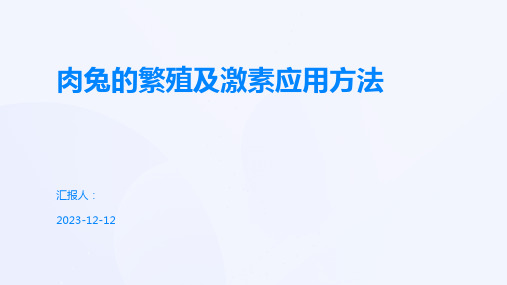 肉兔的繁殖及激素应用方法

汇报人：

2023-12-12